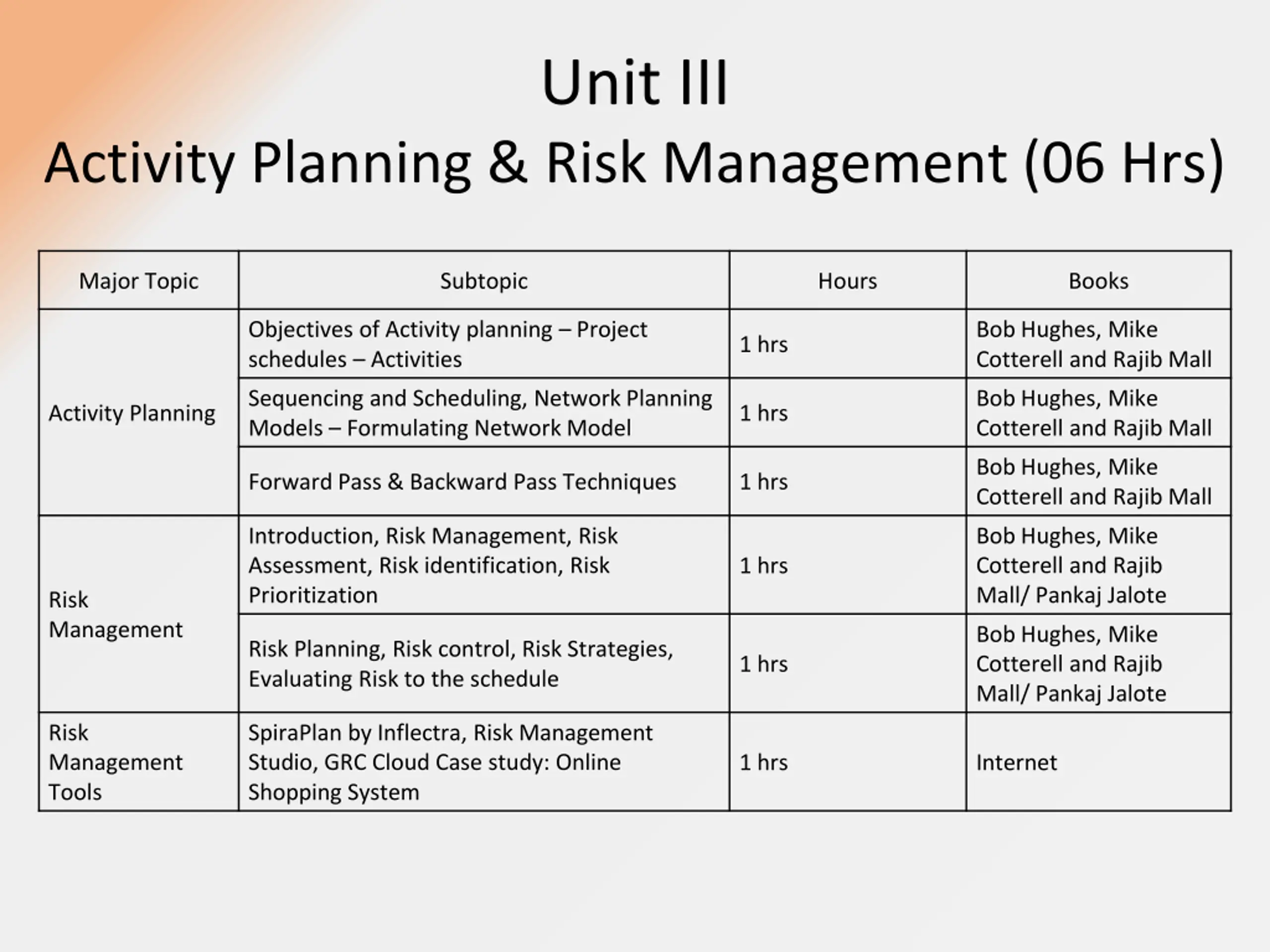 Unit III
Activity Planning & Risk Management (06 Hrs)

| Major Topic | Subtopic | Hours | Books |
|---|---|---|---|
| Activity Planning | Objectives of Activity planning – Project schedules – Activities | 1 hrs | Bob Hughes, Mike Cotterell and Rajib Mall |
| | Sequencing and Scheduling, Network Planning Models – Formulating Network Model | 1 hrs | Bob Hughes, Mike Cotterell and Rajib Mall |
| | Forward Pass & Backward Pass Techniques | 1 hrs | Bob Hughes, Mike Cotterell and Rajib Mall |
| Risk Management | Introduction, Risk Management, Risk Assessment, Risk identification, Risk Prioritization | 1 hrs | Bob Hughes, Mike Cotterell and Rajib Mall/ Pankaj Jalote |
| | Risk Planning, Risk control, Risk Strategies, Evaluating Risk to the schedule | 1 hrs | Bob Hughes, Mike Cotterell and Rajib Mall/ Pankaj Jalote |
| Risk Management Tools | SpiraPlan by Inflectra, Risk Management Studio, GRC Cloud Case study: Online Shopping System | 1 hrs | Internet |